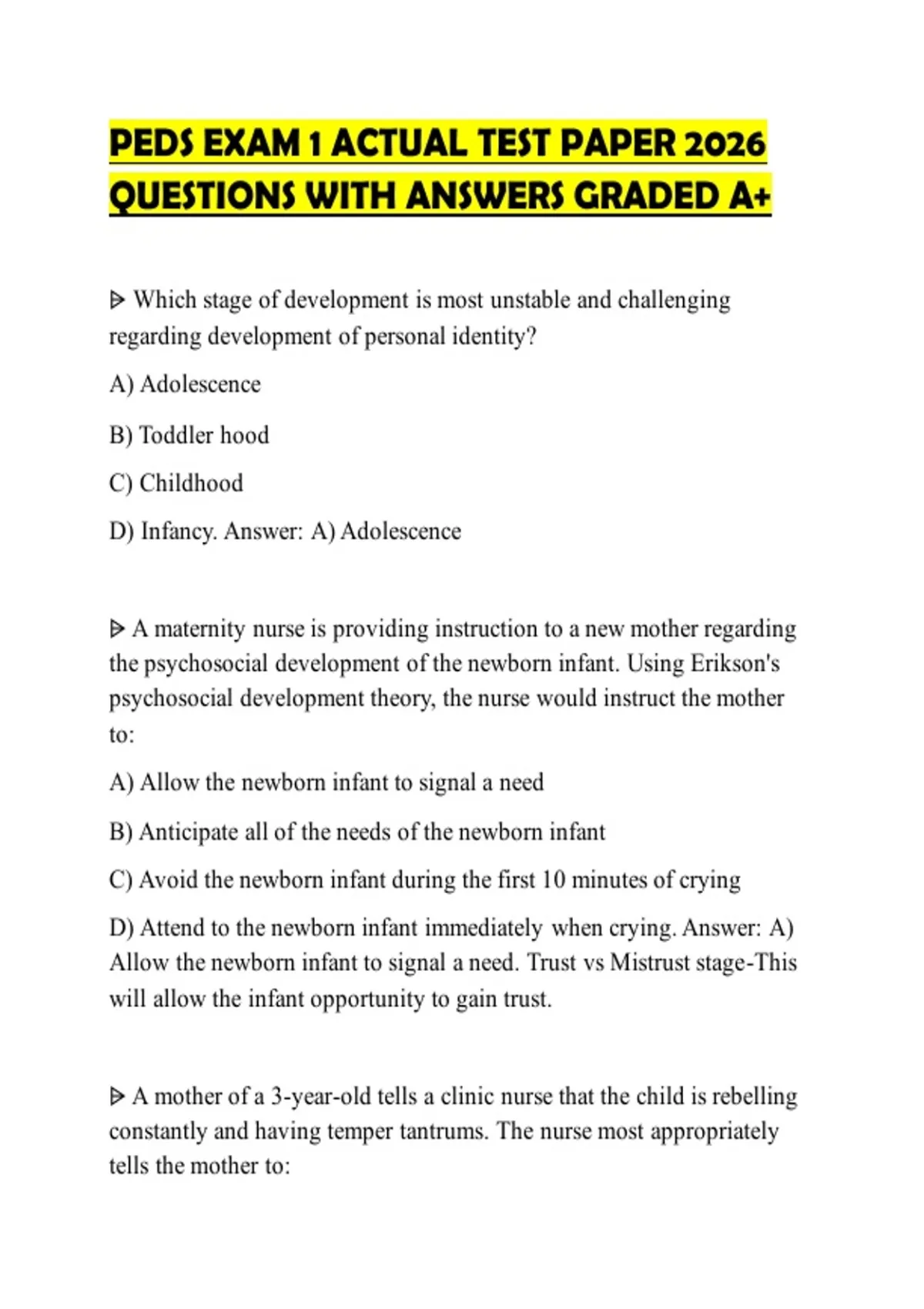 PEDS EXAM 1 ACTUAL TEST PAPER 2026 QUESTIONS WITH ANSWERS GRADED A+

ᐅ Which stage of development is most unstable and challenging regarding development of personal identity?

A) Adolescence

B) Toddler hood

C) Childhood

D) Infancy. Answer: A) Adolescence

ᐅ A maternity nurse is providing instruction to a new mother regarding the psychosocial development of the newborn infant. Using Erikson's psychosocial development theory, the nurse would instruct the mother to:

A) Allow the newborn infant to signal a need

B) Anticipate all of the needs of the newborn infant

C) Avoid the newborn infant during the first 10 minutes of crying

D) Attend to the newborn infant immediately when crying. Answer: A) Allow the newborn infant to signal a need. Trust vs Mistrust stage-This will allow the infant opportunity to gain trust.

ᐅ A mother of a 3-year-old tells a clinic nurse that the child is rebelling constantly and having temper tantrums. The nurse most appropriately tells the mother to: